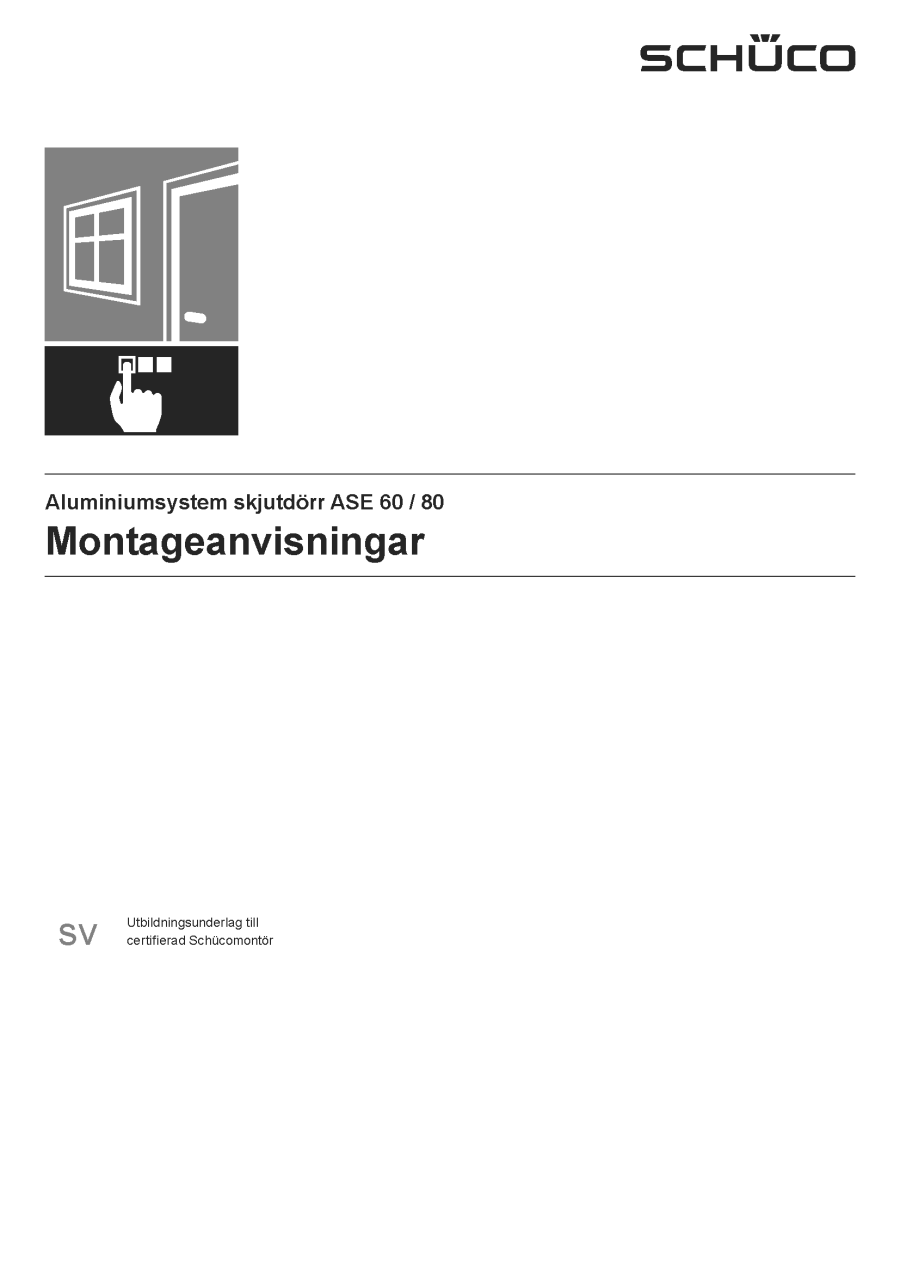 SCHÜCO

Aluminiumsystem skjutdörr ASE 60 / 80

Montageanvisningar

SV

Utbildningsunderlag till
certifierad Schücomontör